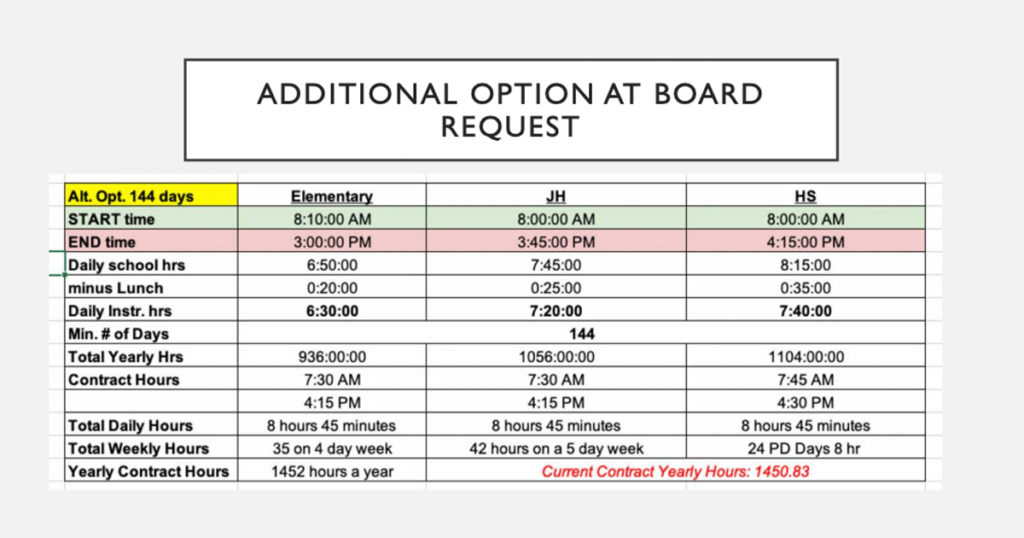 ADDITIONAL OPTION AT BOARD REQUEST

| Alt. Opt. 144 days | Elementary | JH | HS |
|---|---|---|---|
| START time | 8:10:00 AM | 8:00:00 AM | 8:00:00 AM |
| END time | 3:00:00 PM | 3:45:00 PM | 4:15:00 PM |
| Daily school hrs | 6:50:00 | 7:45:00 | 8:15:00 |
| minus Lunch | 0:20:00 | 0:25:00 | 0:35:00 |
| Daily Instr. hrs | 6:30:00 | 7:20:00 | 7:40:00 |
| Min. # of Days | | 144 | |
| Total Yearly Hrs | 936:00:00 | 1056:00:00 | 1104:00:00 |
| Contract Hours | 7:30 AM | 7:30 AM | 7:45 AM |
| | 4:15 PM | 4:15 PM | 4:30 PM |
| Total Daily Hours | 8 hours 45 minutes | 8 hours 45 minutes | 8 hours 45 minutes |
| Total Weekly Hours | 35 on 4 day week | 42 hours on a 5 day week | 24 PD Days 8 hr |
| Yearly Contract Hours | 1452 hours a year | Current Contract Yearly Hours: 1450.83 | |